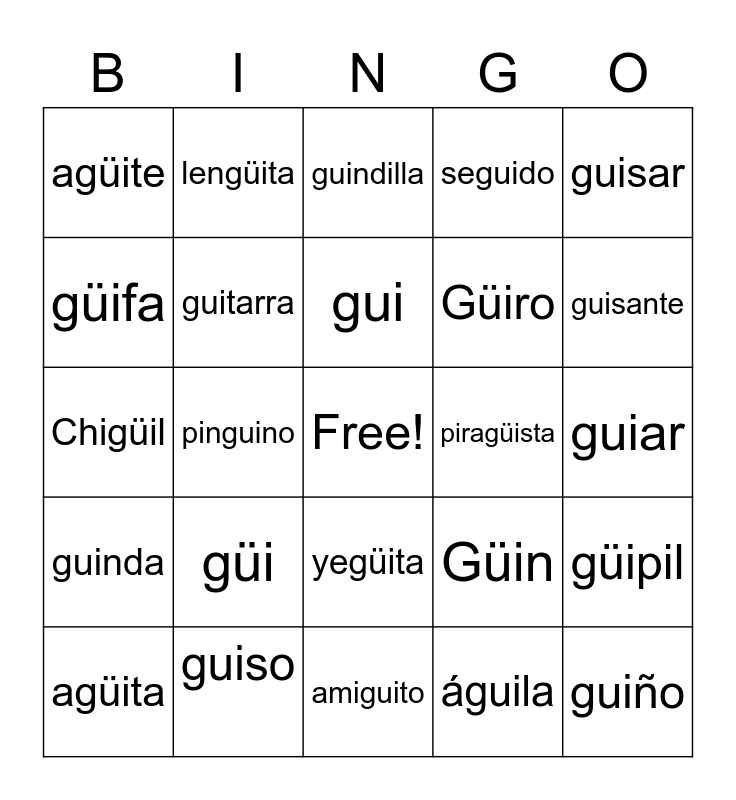 | B | I | N | G | O |
|---|---|---|---|---|
| agüite | lengüita | guindilla | seguido | guisar |
| güifa | guitarra | gui | Güiro | guisante |
| Chigüil | pinguino | Free! | piragüista | guiar |
| guinda | güi | yegüita | Güin | güipil |
| agüita | guiso | amiguito | águila | guiño |